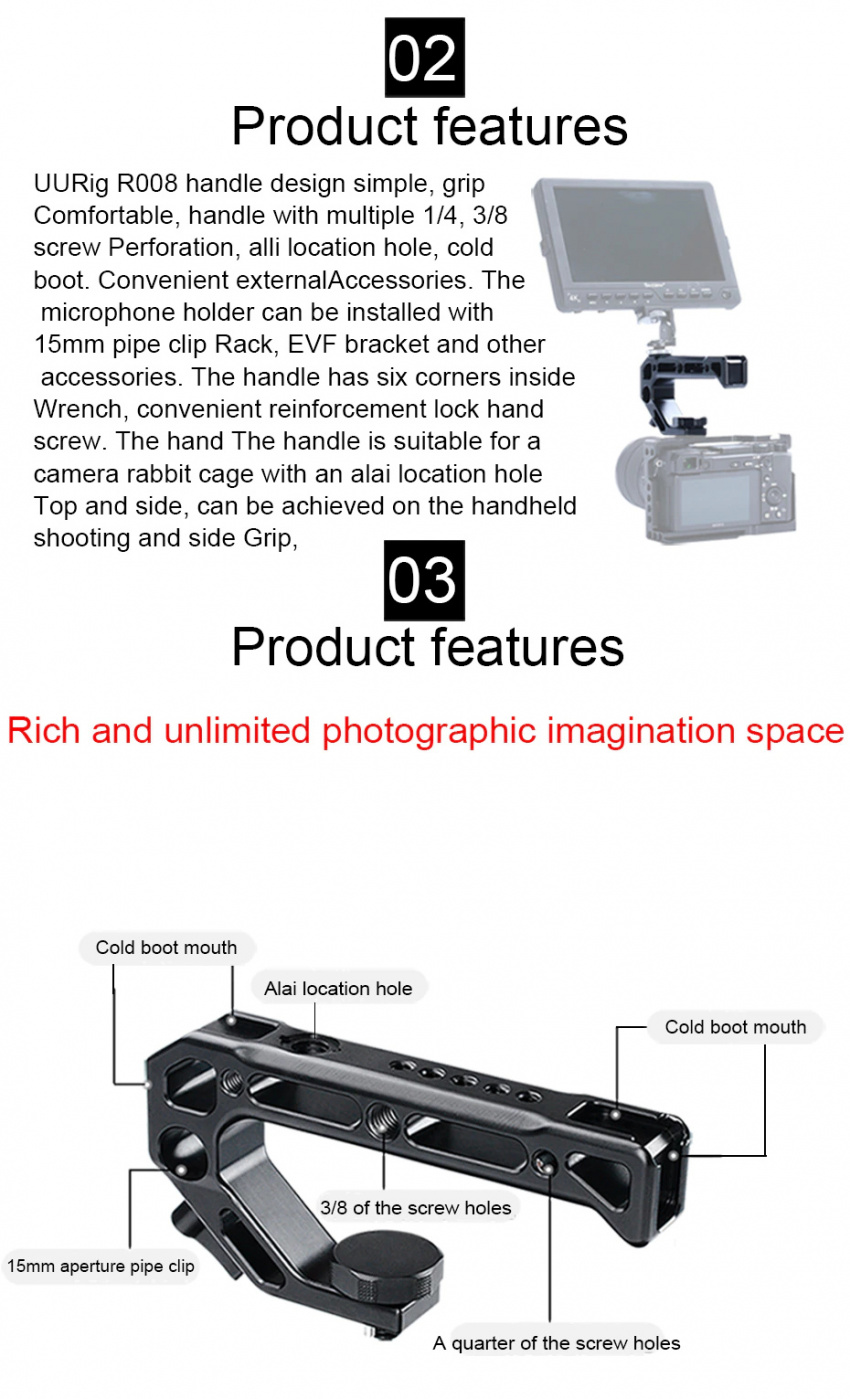 02

Product features

UURig R008 handle design simple, grip Comfortable, handle with multiple 1/4, 3/8 screw Perforation, alli location hole, cold boot. Convenient externalAccessories. The microphone holder can be installed with 15mm pipe clip Rack, EVF bracket and other accessories. The handle has six corners inside Wrench, convenient reinforcement lock hand screw. The hand The handle is suitable for a camera rabbit cage with an alai location hole Top and side, can be achieved on the handheld shooting and side Grip,

03

Product features

Rich and unlimited photographic imagination space

Cold boot mouth

Alai location hole

Cold boot mouth

3/8 of the screw holes

15mm aperture pipe clip

A quarter of the screw holes